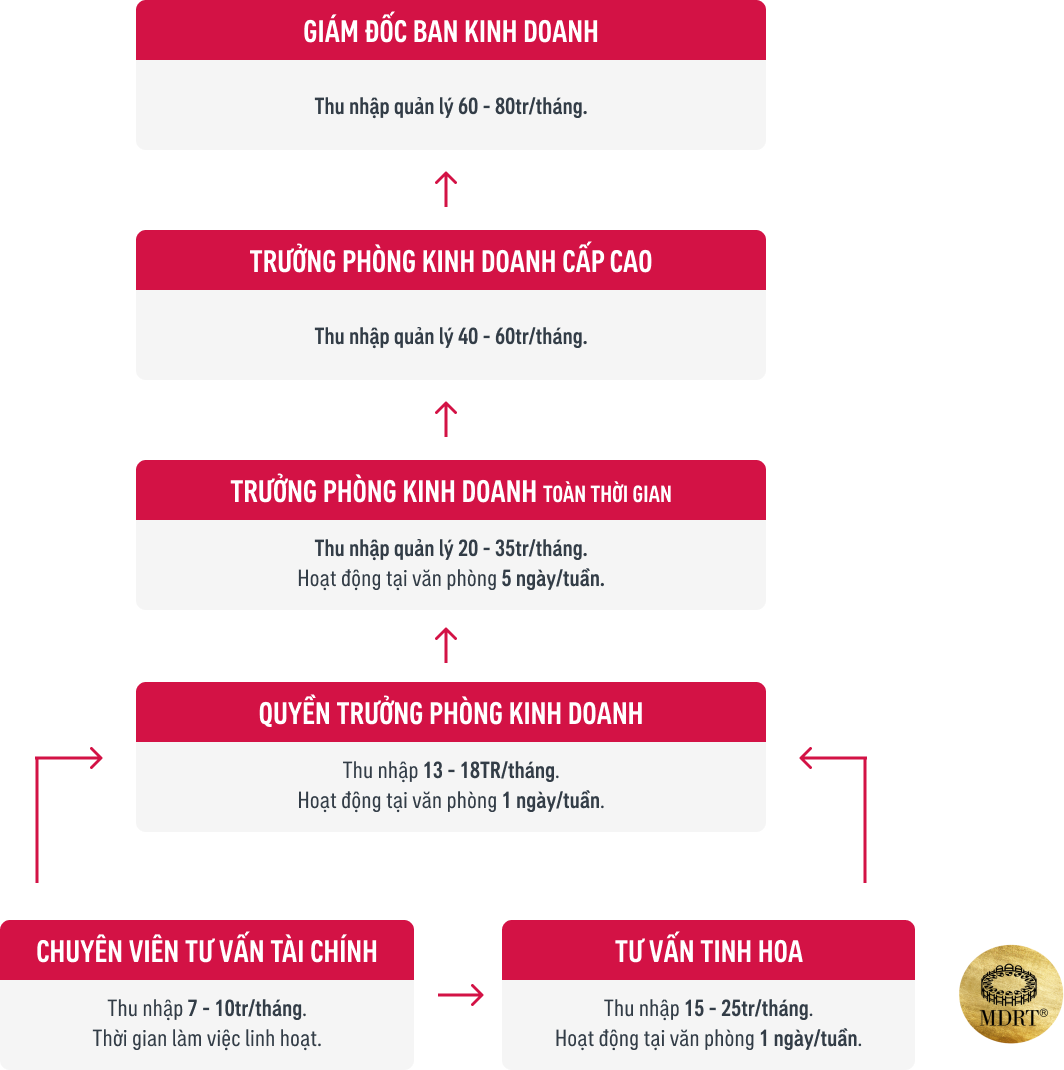 GIÁM ĐỐC BAN KINH DOANH

Thu nhập quản lý 60 - 80tr/tháng.

TRƯỞNG PHÒNG KINH DOANH CẤP CAO

Thu nhập quản lý 40 - 60tr/tháng.

TRƯỞNG PHÒNG KINH DOANH TOÀN THỜI GIAN

Thu nhập quản lý 20 - 35tr/tháng.
Hoạt động tại văn phòng 5 ngày/tuần.

QUYỀN TRƯỞNG PHÒNG KINH DOANH

Thu nhập 13 - 18TR/tháng.
Hoạt động tại văn phòng 1 ngày/tuần.

CHUYÊN VIÊN TƯ VẤN TÀI CHÍNH

Thu nhập 7 - 10tr/tháng.
Thời gian làm việc linh hoạt.

TƯ VẤN TINH HOA

Thu nhập 15 - 25tr/tháng.
Hoạt động tại văn phòng 1 ngày/tuần.

MDRT®